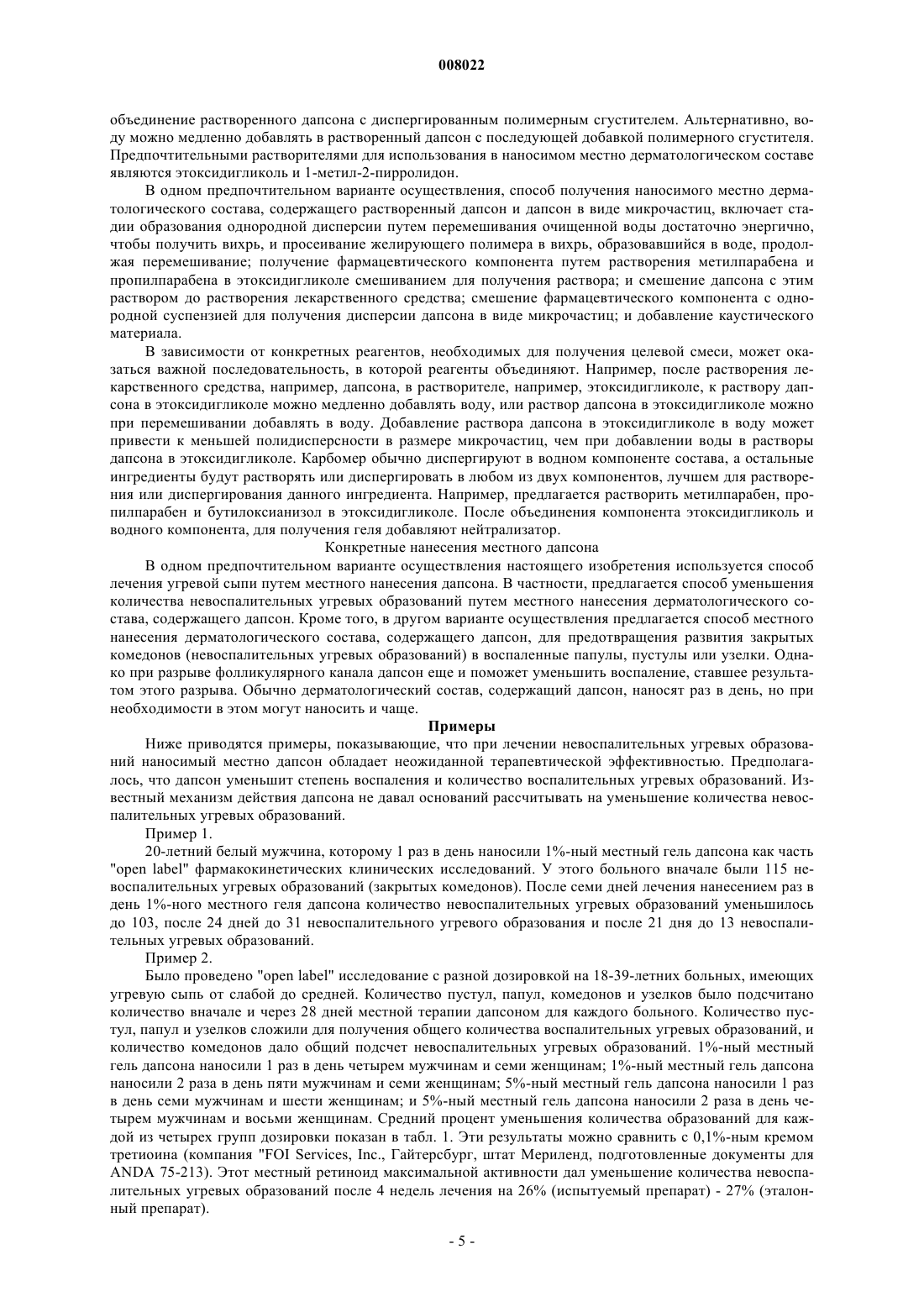 008022

объединение растворенного дапсона с диспергированным полимерным сгустителем. Альтернативно, воду можно медленно добавлять в растворенный дапсон с последующей добавкой полимерного сгустителя. Предпочтительными растворителями для использования в наносимом местно дерматологическом составе являются этоксидигликоль и 1-метил-2-пирролидон.

В одном предпочтительном варианте осуществления, способ получения наносимого местно дерматологического состава, содержащего растворенный дапсон и дапсон в виде микрочастиц, включает стадии образования однородной дисперсии путем перемешивания очищенной воды достаточно энергично, чтобы получить вихрь, и просеивание желирующего полимера в вихрь, образовавшийся в воде, продолжая перемешивание; получение фармацевтического компонента путем растворения метилпарабена и пропилпарабена в этоксидигликоле смешиванием для получения раствора; и смешение дапсона с этим раствором до растворения лекарственного средства; смешение фармацевтического компонента с однородной суспензией для получения дисперсии дапсона в виде микрочастиц; и добавление каустического материала.

В зависимости от конкретных реагентов, необходимых для получения целевой смеси, может оказаться важной последовательность, в которой реагенты объединяют. Например, после растворения лекарственного средства, например, дапсона, в растворителе, например, этоксидигликоле, к раствору дапсона в этоксидигликоле можно медленно добавлять воду, или раствор дапсона в этоксидигликоле можно при перемешивании добавлять в воду. Добавление раствора дапсона в этоксидигликоле в воду может привести к меньшей полидисперсности в размере микрочастиц, чем при добавлении воды в растворы дапсона в этоксидигликоле. Карбомер обычно диспергируют в водном компоненте состава, а остальные ингредиенты будут растворять или диспергировать в любом из двух компонентов, лучшем для растворения или диспергирования данного ингредиента. Например, предлагается растворить метилпарабен, пропилпарабен и бутилоксианизол в этоксидигликоле. После объединения компонента этоксидигликоль и водного компонента, для получения геля добавляют нейтрализатор.

Конкретные нанесения местного дапсона

В одном предпочтительном варианте осуществления настоящего изобретения используется способ лечения угревой сыпи путем местного нанесения дапсона. В частности, предлагается способ уменьшения количества невоспалительных угревых образований путем местного нанесения дерматологического состава, содержащего дапсон. Кроме того, в другом варианте осуществления предлагается способ местного нанесения дерматологического состава, содержащего дапсон, для предотвращения развития закрытых комедонов (невоспалительных угревых образований) в воспаленные папулы, пустулы или узелки. Однако при разрыве фолликулярного канала дапсон еще и поможет уменьшить воспаление, ставшее результатом этого разрыва. Обычно дерматологический состав, содержащий дапсон, наносят раз в день, но при необходимости в этом могут наносить и чаще.

Примеры

Ниже приводятся примеры, показывающие, что при лечении невоспалительных угревых образований наносимый местно дапсон обладает неожиданной терапевтической эффективностью. Предполагалось, что дапсон уменьшит степень воспаления и количество воспалительных угревых образований. Известный механизм действия дапсона не давал оснований рассчитывать на уменьшение количества невоспалительных угревых образований.

Пример 1.

20-летний белый мужчина, которому 1 раз в день наносили 1%-ный местный гель дапсона как часть "open label" фармакокинетических клинических исследований. У этого больного вначале были 115 невоспалительных угревых образований (закрытых комедонов). После семи дней лечения нанесением раз в день 1%-ного местного геля дапсона количество невоспалительных угревых образований уменьшилось до 103, после 24 дней до 31 невоспалительного угревого образования и после 21 дня до 13 невоспалительных угревых образований.

Пример 2.

Было проведено "open label" исследование с разной дозировкой на 18-39-летних больных, имеющих угревую сыпь от слабой до средней. Количество пустул, папул, комедонов и узелков было подсчитано количество вначале и через 28 дней местной терапии дапсоном для каждого больного. Количество пустул, папул и узелков сложили для получения общего количества воспалительных угревых образований, и количество комедонов дало общий подсчет невоспалительных угревых образований. 1%-ный местный гель дапсона наносили 1 раз в день четырем мужчинам и семи женщинам; 1%-ный местный гель дапсона наносили 2 раза в день пяти мужчинам и семи женщинам; 5%-ный местный гель дапсона наносили 1 раз в день семи мужчинам и шести женщинам; и 5%-ный местный гель дапсона наносили 2 раза в день четырем мужчинам и восьми женщинам. Средний процент уменьшения количества образований для каждой из четырех групп дозировки показан в табл. 1. Эти результаты можно сравнить с 0,1%-ным кремом третиоина (компания "FOI Services, Inc., Гайтерсбург, штат Мериленд, подготовленные документы для ANDA 75-213). Этот местный ретиноид максимальной активности дал уменьшение количества невоспалительных угревых образований после 4 недель лечения на 26% (испытуемый препарат) - 27% (эталонный препарат).

- 5 -